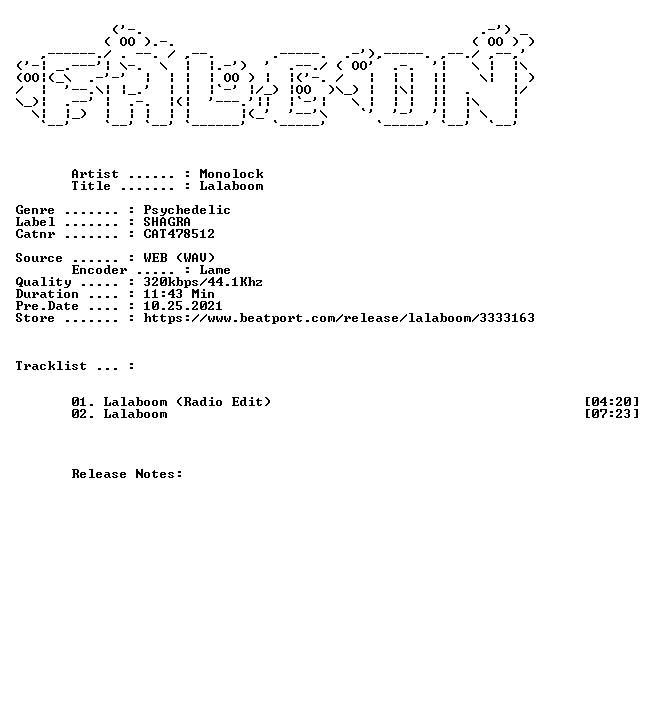 Artist ...... : Monolock
Title ....... : Lalaboom

Genre ....... : Psychedelic
Label ....... : SHAGRA
Catnr ....... : CAT478512

Source ...... : WEB (WAV)
Encoder ..... : Lame
Quality ..... : 320kbps/44.1Khz
Duration .... : 11:43 Min
Pre.Date .... : 10.25.2021
Store ....... : https://www.beatport.com/release/lalaboom/3333163

Tracklist ... :

01. Lalaboom (Radio Edit) [04:20]
02. Lalaboom [07:23]

Release Notes: